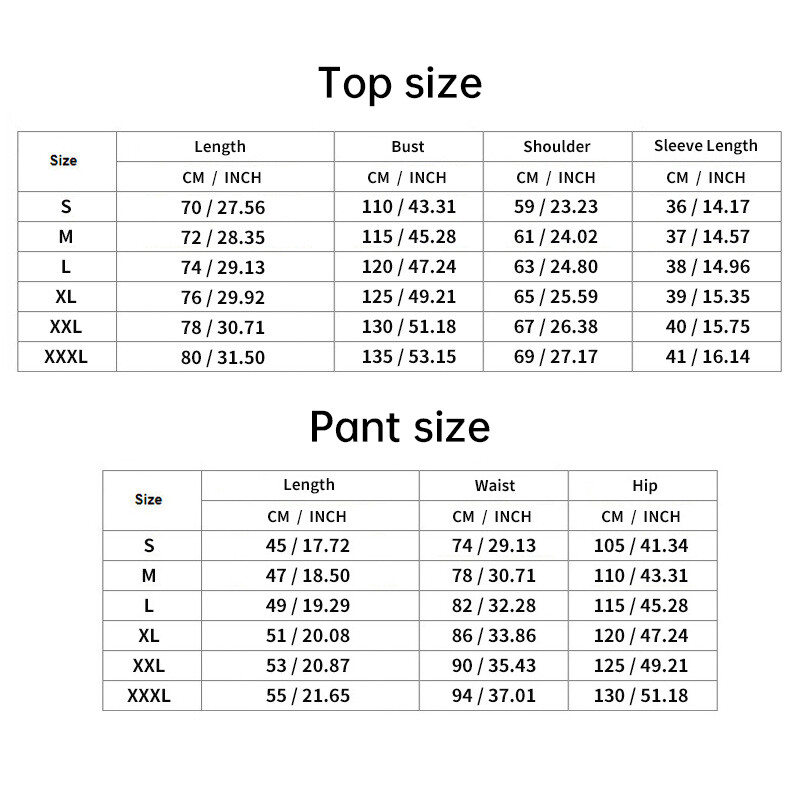 Top size

| Size | Length | Bust | Shoulder | Sleeve Length |
|---|---|---|---|---|
| | CM / INCH | CM / INCH | CM / INCH | CM / INCH |
| S | 70 / 27.56 | 110 / 43.31 | 59 / 23.23 | 36 / 14.17 |
| M | 72 / 28.35 | 115 / 45.28 | 61 / 24.02 | 37 / 14.57 |
| L | 74 / 29.13 | 120 / 47.24 | 63 / 24.80 | 38 / 14.96 |
| XL | 76 / 29.92 | 125 / 49.21 | 65 / 25.59 | 39 / 15.35 |
| XXL | 78 / 30.71 | 130 / 51.18 | 67 / 26.38 | 40 / 15.75 |
| XXXL | 80 / 31.50 | 135 / 53.15 | 69 / 27.17 | 41 / 16.14 |

Pant size

| Size | Length | Waist | Hip |
|---|---|---|---|
| | CM / INCH | CM / INCH | CM / INCH |
| S | 45 / 17.72 | 74 / 29.13 | 105 / 41.34 |
| M | 47 / 18.50 | 78 / 30.71 | 110 / 43.31 |
| L | 49 / 19.29 | 82 / 32.28 | 115 / 45.28 |
| XL | 51 / 20.08 | 86 / 33.86 | 120 / 47.24 |
| XXL | 53 / 20.87 | 90 / 35.43 | 125 / 49.21 |
| XXXL | 55 / 21.65 | 94 / 37.01 | 130 / 51.18 |